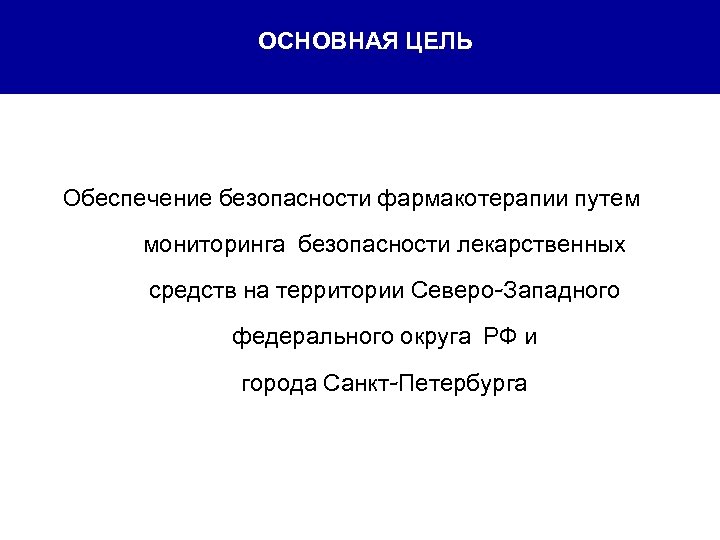 ОСНОВНАЯ ЦЕЛЬ

Обеспечение безопасности фармакотерапии путем мониторинга безопасности лекарственных средств на территории Северо-Западного федерального округа РФ и города Санкт-Петербурга